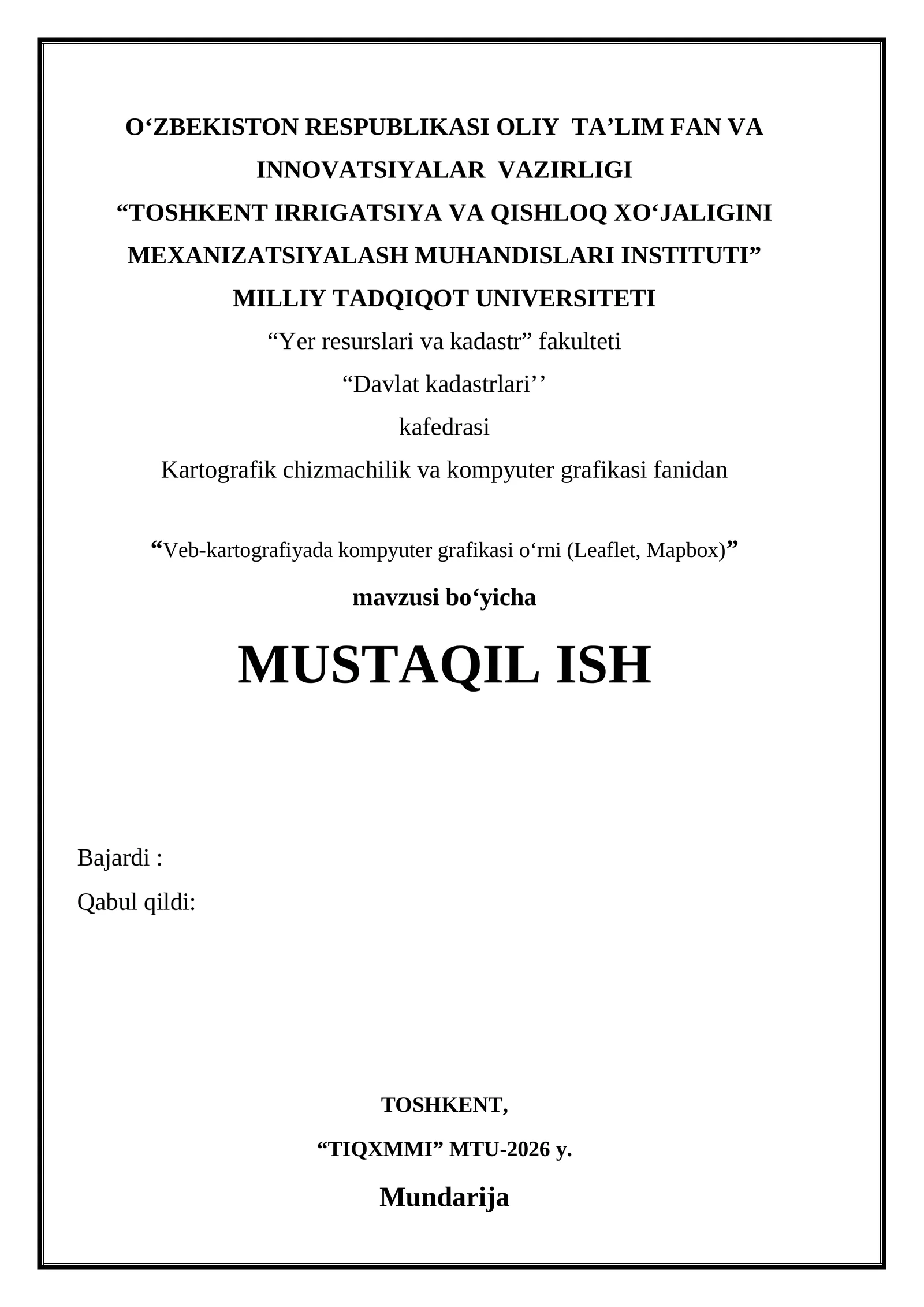 O‘ZBEKISTON RESPUBLIKASI OLIY  TA’LIM FAN VA INNOVATSIYALAR  VAZIRLIGI
“TOSHKENT IRRIGATSIYA VA QISHLOQ XO‘JALIGINI MEXANIZATSIYALASH MUHANDISLARI INSTITUTI”
MILLIY TADQIQOT UNIVERSITETI
“Yer resurslari va kadastr” fakulteti
“Davlat kadastrlari’’
kafedrasi
Kartografik chizmachilik va kompyuter grafikasi fanidan

“Veb-kartografiyada kompyuter grafikasi o‘rni (Leaflet, Mapbox)”
mavzusi bo‘yicha
MUSTAQIL ISH

Bajardi :
Qabul qildi:

TOSHKENT,
“TIQXMMI” MTU-2026 y.
Mundarija